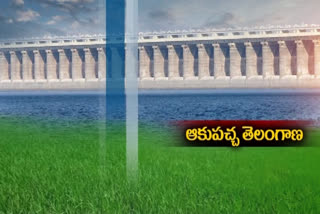 ఆకుపచ్చ తెలంగాణ